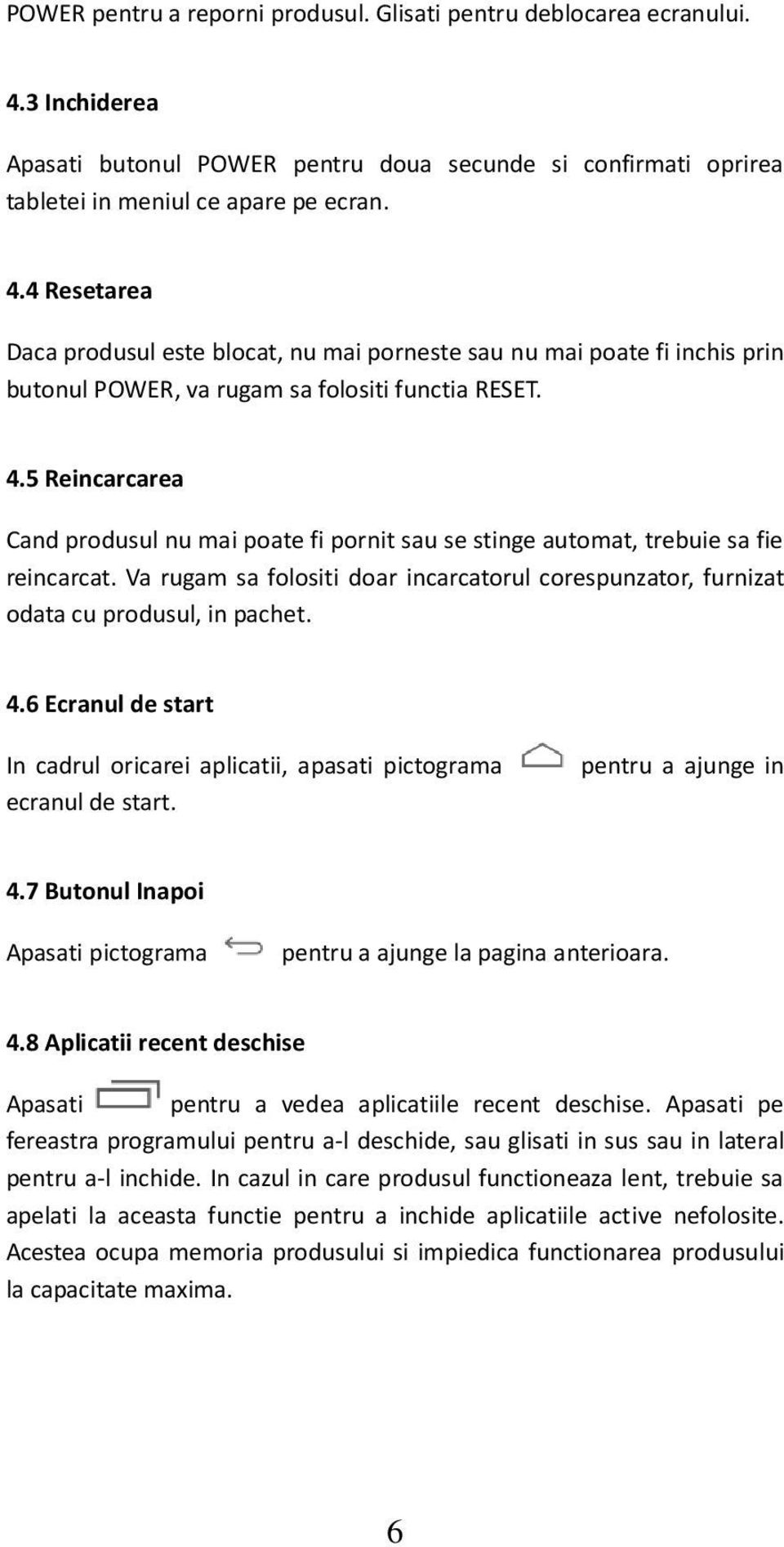 POWER pentru a reporni produsul. Glisati pentru deblocarea ecranului.

4.3 Inchiderea

Apasati butonul POWER pentru doua secunde si confirmati oprirea tabletei in meniul ce apare pe ecran.

4.4 Resetarea

Daca produsul este blocat, nu mai porneste sau nu mai poate fi inchis prin butonul POWER, va rugam sa folositi functia RESET.

4.5 Reincarcarea

Cand produsul nu mai poate fi pornit sau se stinge automat, trebuie sa fie reincarcat. Va rugam sa folositi doar incarcatorul corespunzator, furnizat odata cu produsul, in pachet.

4.6 Ecranul de start

In cadrul oricarei aplicatii, apasati pictograma pentru a ajunge in ecranul de start.

4.7 Butonul Inapoi

Apasati pictograma pentru a ajunge la pagina anterioara.

4.8 Aplicatii recent deschise

Apasati pentru a vedea aplicatiile recent deschise. Apasati pe fereastra programului pentru a-l deschide, sau glisati in sus sau in lateral pentru a-l inchide. In cazul in care produsul functioneaza lent, trebuie sa apelati la aceasta functie pentru a inchide aplicatiile active nefolosite. Acestea ocupa memoria produsului si impiedica functionarea produsului la capacitate maxima.

6